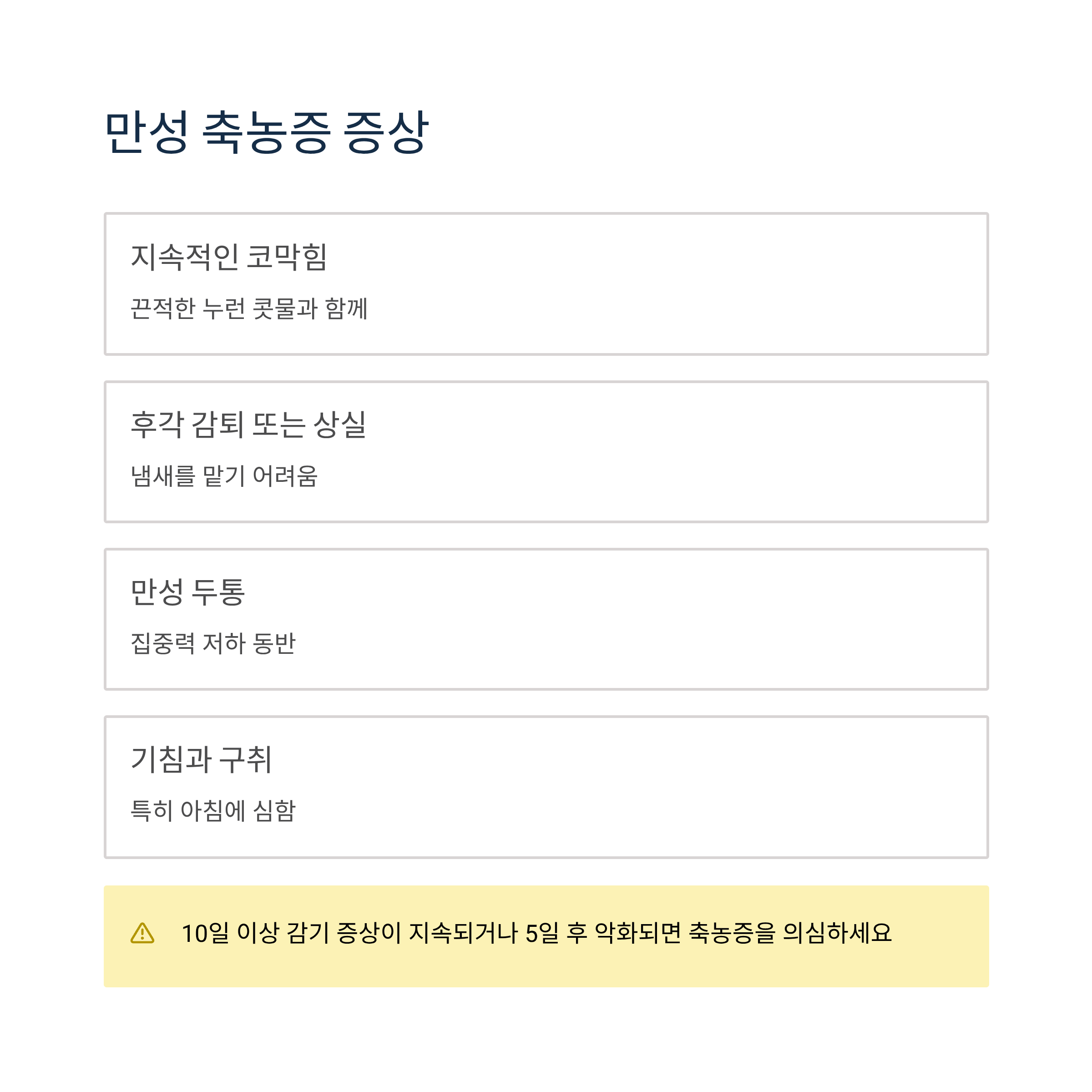 만성 축농증 증상

지속적인 코막힘

끈적한 누런 콧물과 함께

후각 감퇴 또는 상실

냄새를 맡기 어려움

만성 두통

집중력 저하 동반

기침과 구취

특히 아침에 심함

10일 이상 감기 증상이 지속되거나 5일 후 악화되면 축농증을 의심하세요